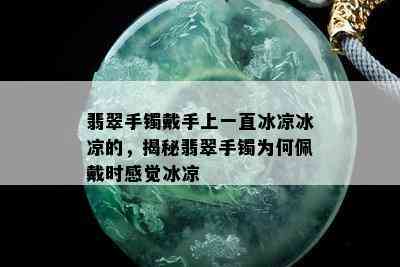 翡翠手镯戴手上一直冰凉冰凉的，揭秘翡翠手镯为何佩戴时感觉冰凉